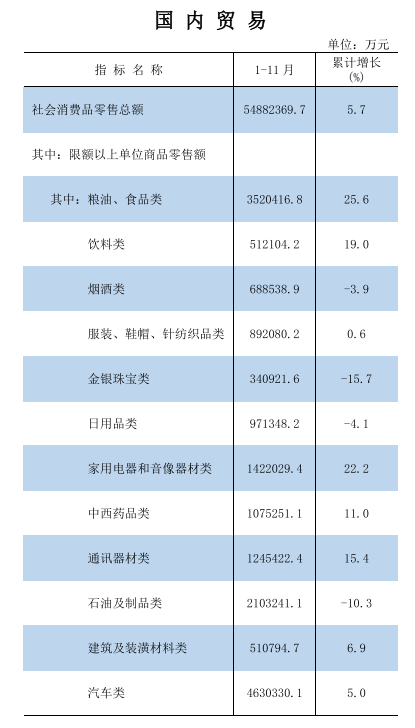 国内贸易

单位：万元

| 指标名称 | 1-11月 | 累计增长(%) |
|---|---|---|
| 社会消费品零售总额 | 54882369.7 | 5.7 |
| 其中：限额以上单位商品零售额 | | |
| 其中：粮油、食品类 | 3520416.8 | 25.6 |
| 饮料类 | 512104.2 | 19.0 |
| 烟酒类 | 688538.9 | -3.9 |
| 服装、鞋帽、针纺织品类 | 892080.2 | 0.6 |
| 金银珠宝类 | 340921.6 | -15.7 |
| 日用品类 | 971348.2 | -4.1 |
| 家用电器和音像器材类 | 1422029.4 | 22.2 |
| 中西药品类 | 1075251.1 | 11.0 |
| 通讯器材类 | 1245422.4 | 15.4 |
| 石油及制品类 | 2103241.1 | -10.3 |
| 建筑及装潢材料类 | 510794.7 | 6.9 |
| 汽车类 | 4630330.1 | 5.0 |